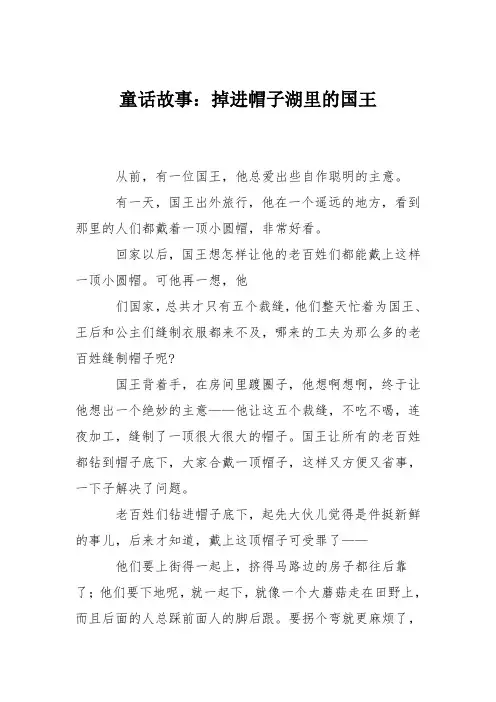 童话故事：掉进帽子湖里的国王

从前，有一位国王，他总爱出些自作聪明的主意。

有一天，国王出外旅行，他在一个遥远的地方，看到那里的人们都戴着一顶小圆帽，非常好看。

回家以后，国王想怎样让他的老百姓们都能戴上这样一顶小圆帽。可他再一想，他

们国家，总共才只有五个裁缝，他们整天忙着为国王、王后和公主们缝制衣服都来不及，哪来的工夫为那么多的老百姓缝制帽子呢?

国王背着手，在房间里踱圈子，他想啊想啊，终于让他想出一个绝妙的主意——他让这五个裁缝，不吃不喝，连夜加工，缝制了一顶很大很大的帽子。国王让所有的老百姓都钻到帽子底下，大家合戴一顶帽子，这样又方便又省事，一下子解决了问题。

老百姓们钻进帽子底下，起先大伙儿觉得是件挺新鲜的事儿，后来才知道，戴上这顶帽子可受罪了——

他们要上街得一起上，挤得马路边的房子都往后靠了；他们要下地呢，就一起下，就像一个大蘑菇走在田野上，而且后面的人总踩前面人的脚后跟。要拐个弯就更麻烦了，